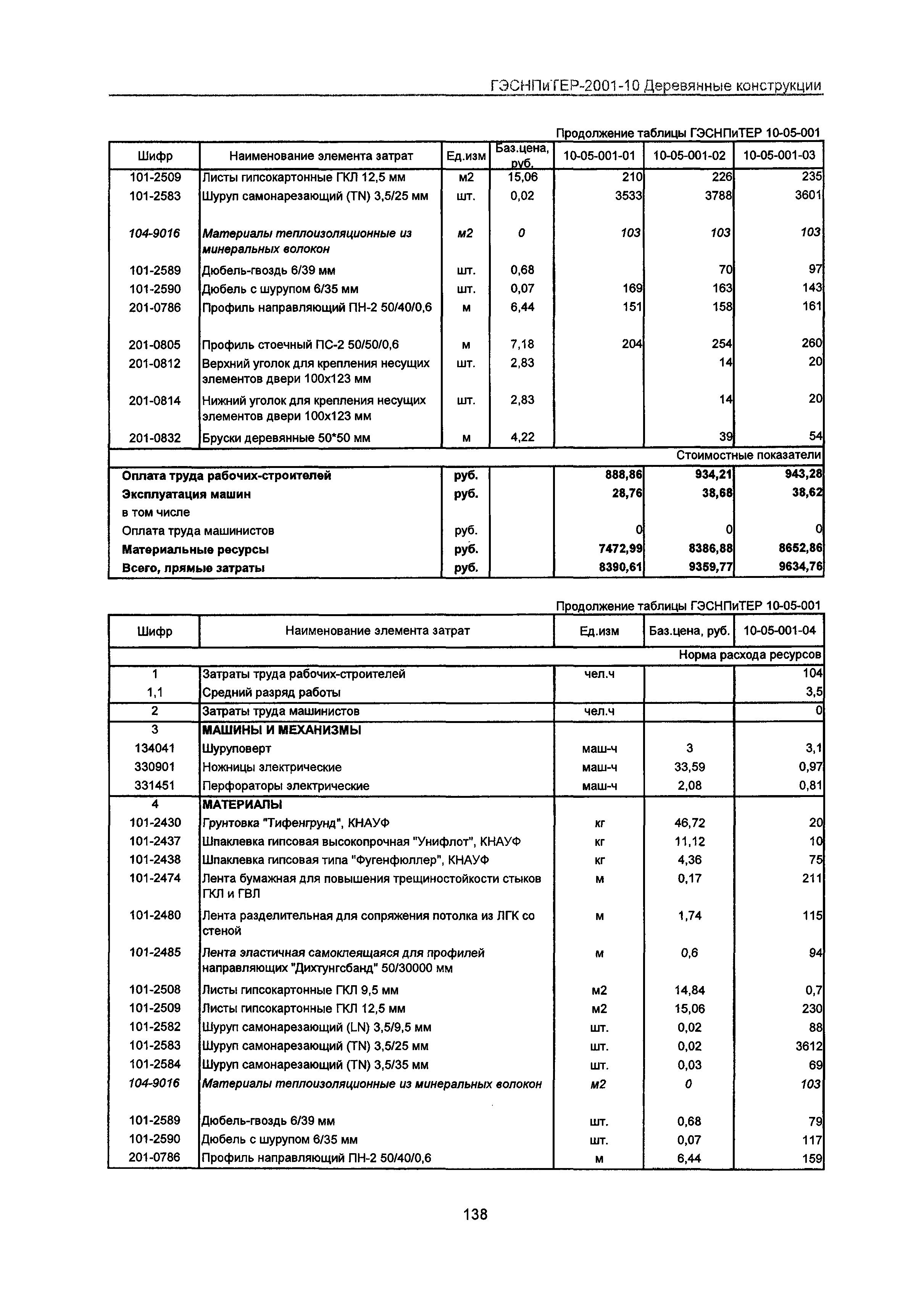 ГЭСНПиТЕР-2001-10 Деревянные конструкции

Продолжение таблицы ГЭСНПиТЕР 10-05-001

| Шифр | Наименование элемента затрат | Ед.изм | Баз.цена, руб. | 10-05-001-01 | 10-05-001-02 | 10-05-001-03 |
|---|---|---|---|---|---|---|
| 101-2509 | Листы гипсокартонные ГКЛ 12,5 мм | м2 | 15,06 | 210 | 226 | 235 |
| 101-2583 | Шуруп самонарезающий (TN) 3,5/25 мм | шт. | 0,02 | 3533 | 3788 | 3601 |
| 104-9016 | Материалы теплоизоляционные из минеральных волокон | м2 | 0 | 103 | 103 | 103 |
| 101-2589 | Дюбель-гвоздь 6/39 мм | шт. | 0,68 | | 70 | 97 |
| 101-2590 | Дюбель с шурупом 6/35 мм | шт. | 0,07 | 169 | 163 | 143 |
| 201-0786 | Профиль направляющий ПН-2 50/40/0,6 | м | 6,44 | 151 | 158 | 161 |
| 201-0805 | Профиль стоечный ПС-2 50/50/0,6 | м | 7,18 | 204 | 254 | 260 |
| 201-0812 | Верхний уголок для крепления несущих элементов двери 100х123 мм | шт. | 2,83 | | 14 | 20 |
| 201-0814 | Нижний уголок для крепления несущих элементов двери 100х123 мм | шт. | 2,83 | | 14 | 20 |
| 201-0832 | Бруски деревянные 50*50 мм | м | 4,22 | | 39 | 54 |
| | | | | | | Стоимостные показатели |
| Оплата труда рабочих-строителей | | руб. | | 888,86 | 934,21 | 943,28 |
| Эксплуатация машин | | руб. | | 28,76 | 38,68 | 38,62 |
| в том числе | | | | | | |
| Оплата труда машинистов | | руб. | | 0 | 0 | 0 |
| Материальные ресурсы | | руб. | | 7472,99 | 8386,88 | 8652,86 |
| Всего, прямые затраты | | руб. | | 8390,61 | 9359,77 | 9634,76 |

Продолжение таблицы ГЭСНПиТЕР 10-05-001

| Шифр | Наименование элемента затрат | Ед.изм | Баз.цена, руб. | 10-05-001-04 |
|---|---|---|---|---|
| | | | | Норма расхода ресурсов |
| 1 | Затраты труда рабочих-строителей | чел.ч | | 104 |
| 1,1 | Средний разряд работы | | | 3,5 |
| 2 | Затраты труда машинистов | чел.ч | | 0 |
| 3 | МАШИНЫ И МЕХАНИЗМЫ | | | |
| 134041 | Шуруповерт | маш-ч | 3 | 3,1 |
| 330901 | Ножницы электрические | маш-ч | 33,59 | 0,97 |
| 331451 | Перфораторы электрические | маш-ч | 2,08 | 0,81 |
| 4 | МАТЕРИАЛЫ | | | |
| 101-2430 | Грунтовка "Тифенгрунд", КНАУФ | кг | 46,72 | 20 |
| 101-2437 | Шпаклевка гипсовая высокопрочная "Унифлот", КНАУФ | кг | 11,12 | 10 |
| 101-2438 | Шпаклевка гипсовая типа "Фугенфюллер", КНАУФ | кг | 4,36 | 75 |
| 101-2474 | Лента бумажная для повышения трещиностойкости стыков ГКЛ и ГВЛ | м | 0,17 | 211 |
| 101-2480 | Лента разделительная для сопряжения потолка из ЛГК со стеной | м | 1,74 | 115 |
| 101-2485 | Лента эластичная самоклеящаяся для профилей направляющих "Дихтунгсбанд" 50/30000 мм | м | 0,6 | 94 |
| 101-2508 | Листы гипсокартонные ГКЛ 9,5 мм | м2 | 14,84 | 0,7 |
| 101-2509 | Листы гипсокартонные ГКЛ 12,5 мм | м2 | 15,06 | 230 |
| 101-2582 | Шуруп самонарезающий (LN) 3,5/9,5 мм | шт. | 0,02 | 88 |
| 101-2583 | Шуруп самонарезающий (TN) 3,5/25 мм | шт. | 0,02 | 3612 |
| 101-2584 | Шуруп самонарезающий (TN) 3,5/35 мм | шт. | 0,03 | 69 |
| 104-9016 | Материалы теплоизоляционные из минеральных волокон | м2 | 0 | 103 |
| 101-2589 | Дюбель-гвоздь 6/39 мм | шт. | 0,68 | 79 |
| 101-2590 | Дюбель с шурупом 6/35 мм | шт. | 0,07 | 117 |
| 201-0786 | Профиль направляющий ПН-2 50/40/0,6 | м | 6,44 | 159 |

138